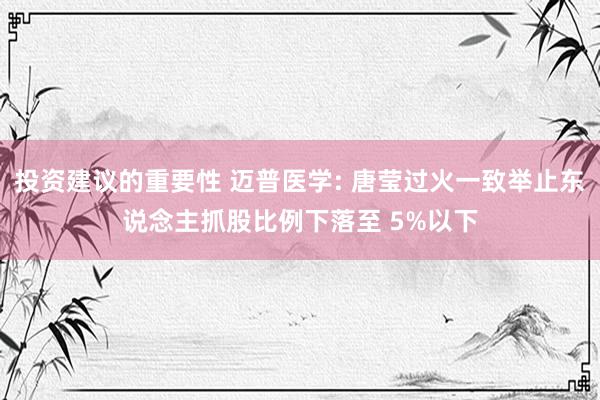 投资建议的重要性 迈普医学: 唐莹过火一致举止东说念主抓股比例下落至 5%以下